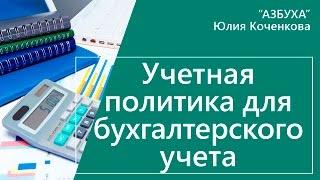 "АЗБУХА"
Юлия Коченкова

Учетная политика для бухгалтерского учета